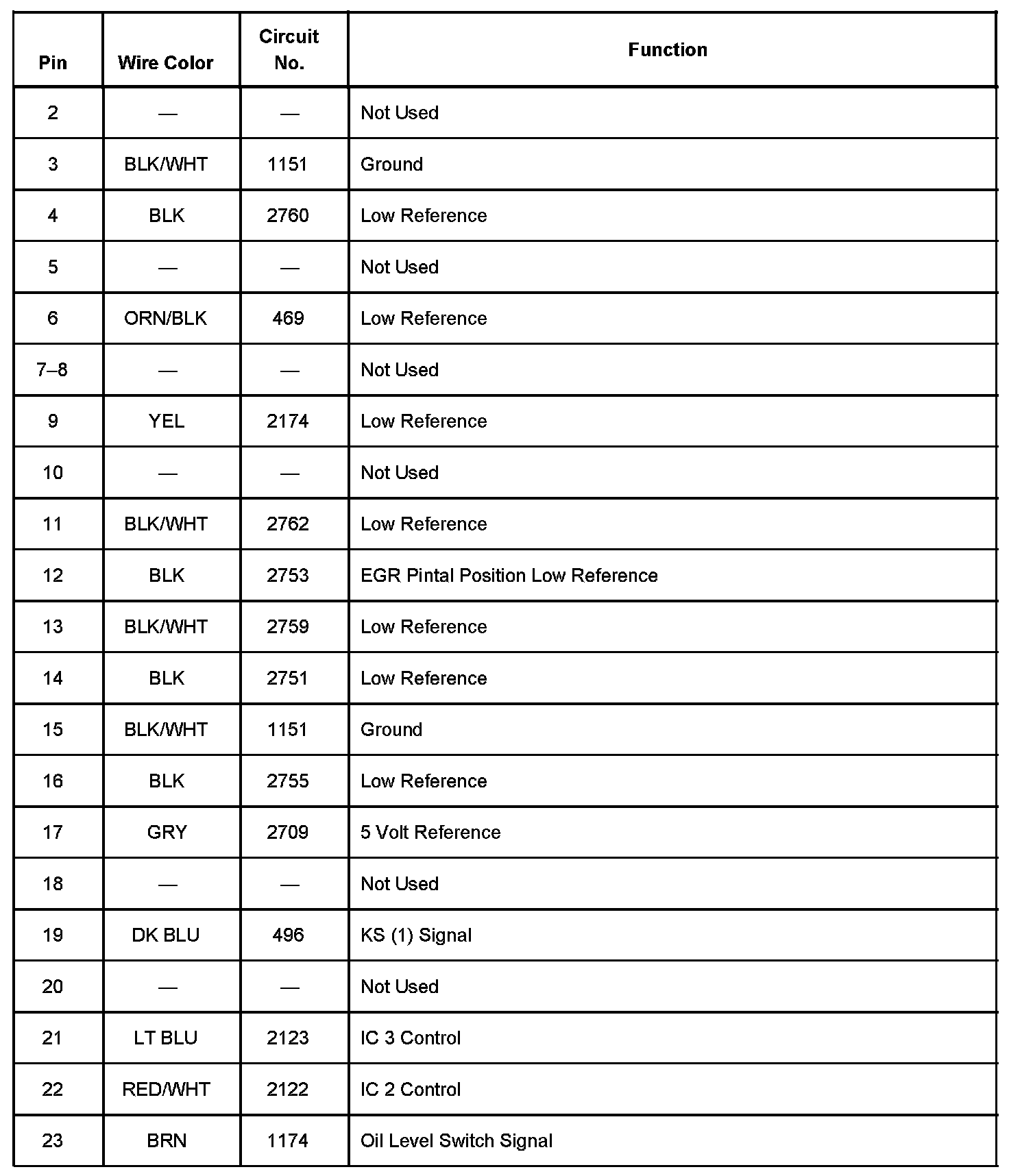 | Pin | Wire Color | Circuit No. | Function |
|---|---|---|---|
| 2 | — | — | Not Used |
| 3 | BLK/WHT | 1151 | Ground |
| 4 | BLK | 2760 | Low Reference |
| 5 | — | — | Not Used |
| 6 | ORN/BLK | 469 | Low Reference |
| 7–8 | — | — | Not Used |
| 9 | YEL | 2174 | Low Reference |
| 10 | — | — | Not Used |
| 11 | BLK/WHT | 2762 | Low Reference |
| 12 | BLK | 2753 | EGR Pintal Position Low Reference |
| 13 | BLK/WHT | 2759 | Low Reference |
| 14 | BLK | 2751 | Low Reference |
| 15 | BLK/WHT | 1151 | Ground |
| 16 | BLK | 2755 | Low Reference |
| 17 | GRY | 2709 | 5 Volt Reference |
| 18 | — | — | Not Used |
| 19 | DK BLU | 496 | KS (1) Signal |
| 20 | — | — | Not Used |
| 21 | LT BLU | 2123 | IC 3 Control |
| 22 | RED/WHT | 2122 | IC 2 Control |
| 23 | BRN | 1174 | Oil Level Switch Signal |